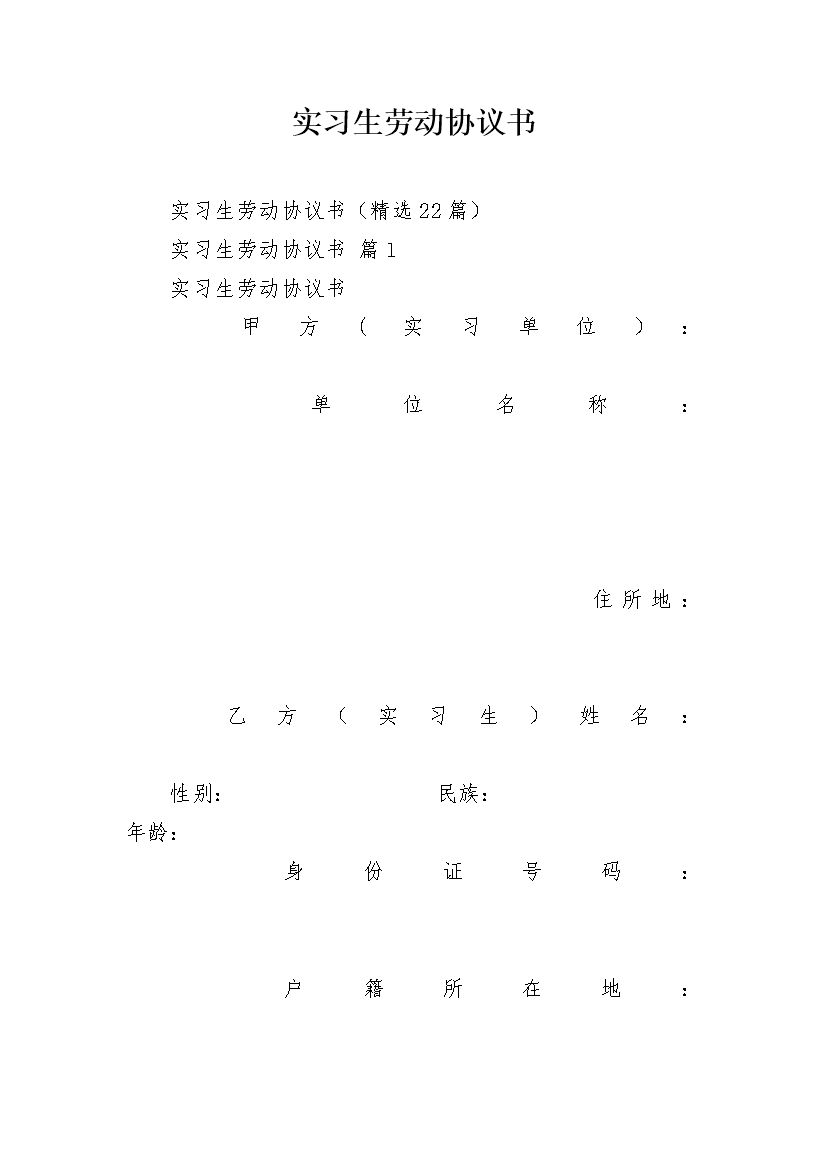 实习生劳动协议书

实习生劳动协议书（精选22篇）

实习生劳动协议书 篇1

实习生劳动协议书

甲方（实习单位）：

单位名称：

住所地：

乙方（实习生）姓名：

性别： 民族：

年龄：

身份证号码：

户籍所在地：